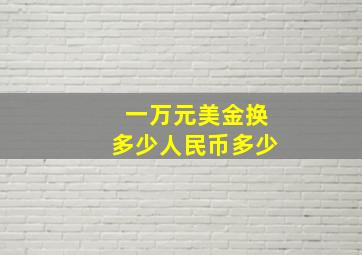 一万元美金换
多少人民币多少